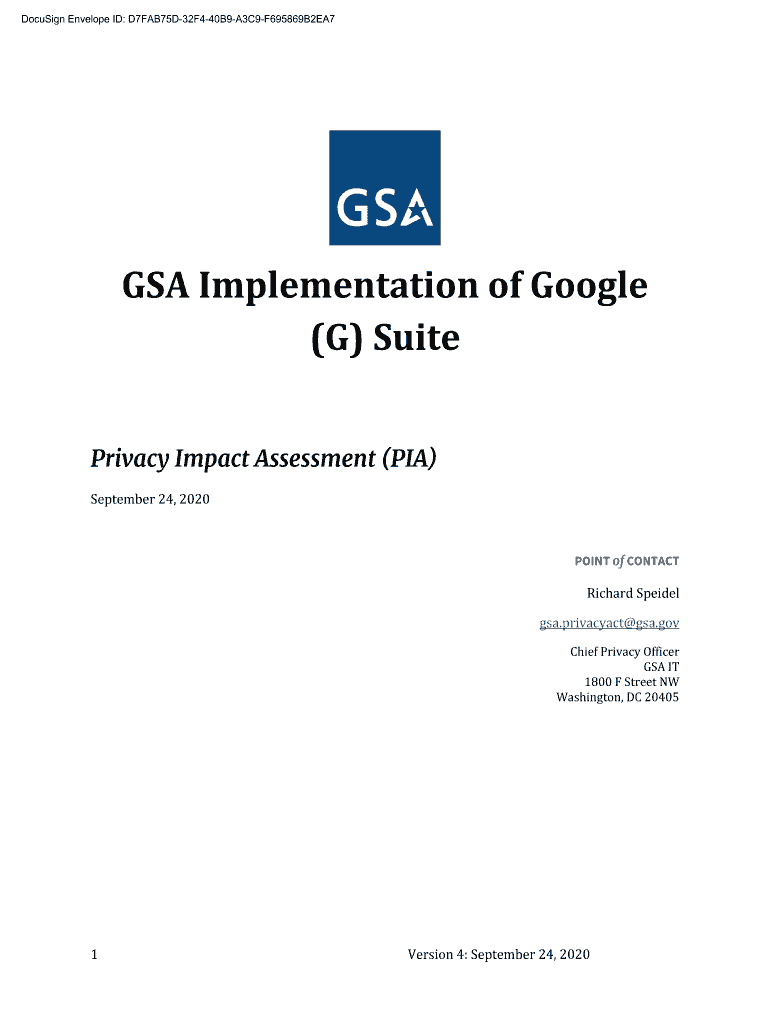 DocuSign Envelope ID: D7FAB75D-32F4-40B9-A3C9-F695869B2EA7

GSA

GSA Implementation of Google (G) Suite

Privacy Impact Assessment (PIA)

September 24, 2020

POINT of CONTACT

Richard Speidel

gsa.privacyact@gsa.gov

Chief Privacy Officer
GSA IT
1800 F Street NW
Washington, DC 20405

1

Version 4: September 24, 2020